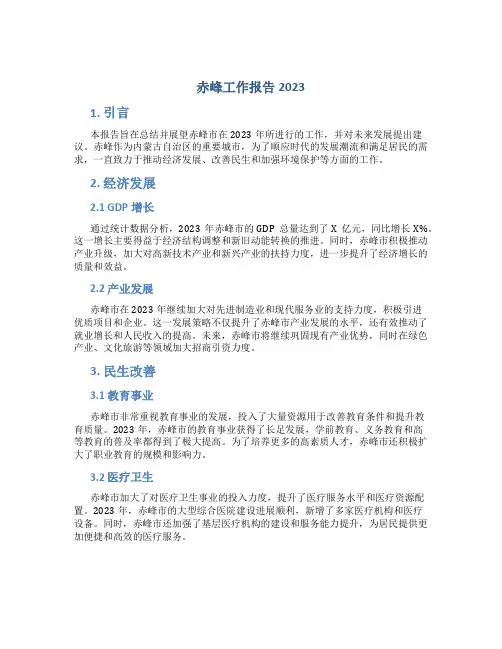 赤峰工作报告 2023

1. 引言

本报告旨在总结并展望赤峰市在 2023 年所进行的工作，并对未来发展提出建议。赤峰作为内蒙古自治区的重要城市，为了顺应时代的发展潮流和满足居民的需求，一直致力于推动经济发展、改善民生和加强环境保护等方面的工作。

2. 经济发展

2.1 GDP 增长

通过统计数据分析，2023 年赤峰市的 GDP 总量达到了 X 亿元，同比增长 X%。这一增长主要得益于经济结构调整和新旧动能转换的推进。同时，赤峰市积极推动产业升级，加大对高新技术产业和新兴产业的扶持力度，进一步提升了经济增长的质量和效益。

2.2 产业发展

赤峰市在 2023 年继续加大对先进制造业和现代服务业的支持力度，积极引进优质项目和企业。这一发展策略不仅提升了赤峰市产业发展的水平，还有效推动了就业增长和人民收入的提高。未来，赤峰市将继续巩固现有产业优势，同时在绿色产业、文化旅游等领域加大招商引资力度。

3. 民生改善

3.1 教育事业

赤峰市非常重视教育事业的发展，投入了大量资源用于改善教育条件和提升教育质量。2023 年，赤峰市的教育事业获得了长足发展，学前教育、义务教育和高等教育的普及率都得到了极大提高。为了培养更多的高素质人才，赤峰市还积极扩大了职业教育的规模和影响力。

3.2 医疗卫生

赤峰市加大了对医疗卫生事业的投入力度，提升了医疗服务水平和医疗资源配置。2023 年，赤峰市的大型综合医院建设进展顺利，新增了多家医疗机构和医疗设备。同时，赤峰市还加强了基层医疗机构的建设和服务能力提升，为居民提供更加便捷和高效的医疗服务。